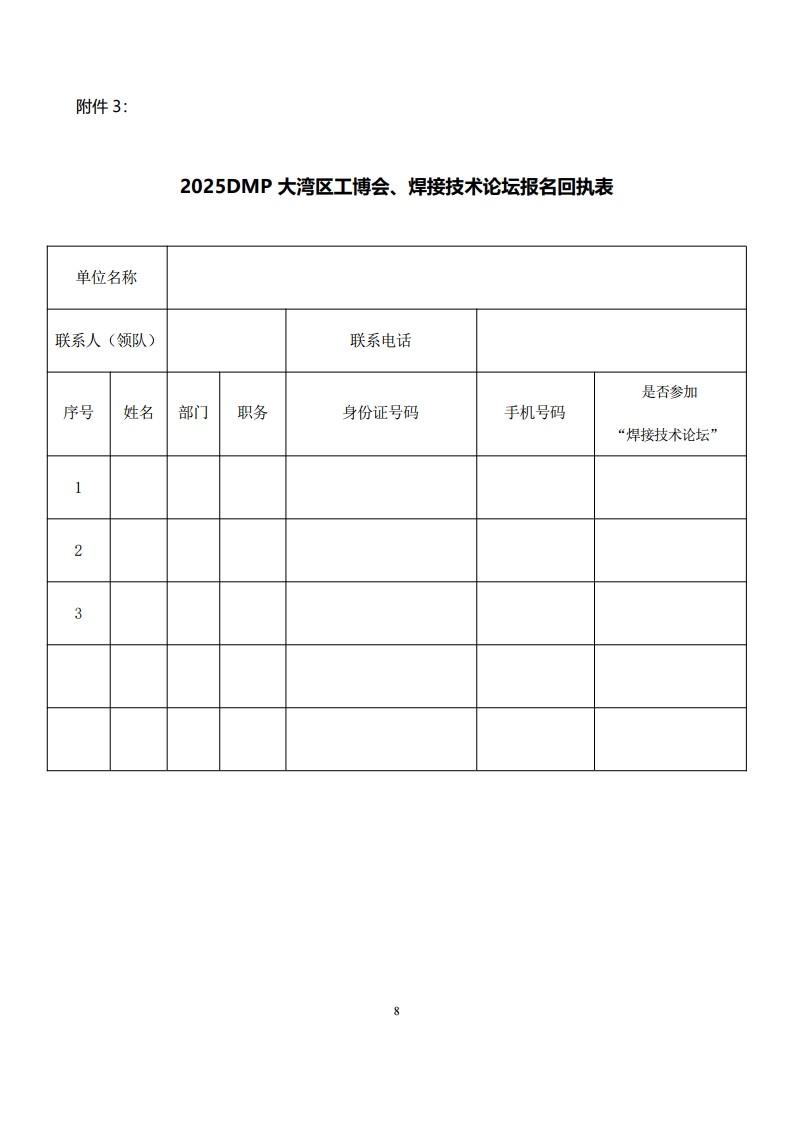 附件 3：

2025DMP 大湾区工博会、焊接技术论坛报名回执表

| 单位名称 | | | | | | |
|---|---|---|---|---|---|---|
| 联系人（领队） | | | | 联系电话 | | |
| 序号 | 姓名 | 部门 | 职务 | 身份证号码 | 手机号码 | 是否参加 “焊接技术论坛” |
| 1 | | | | | | |
| 2 | | | | | | |
| 3 | | | | | | |
| | | | | | | |
| | | | | | | |

8